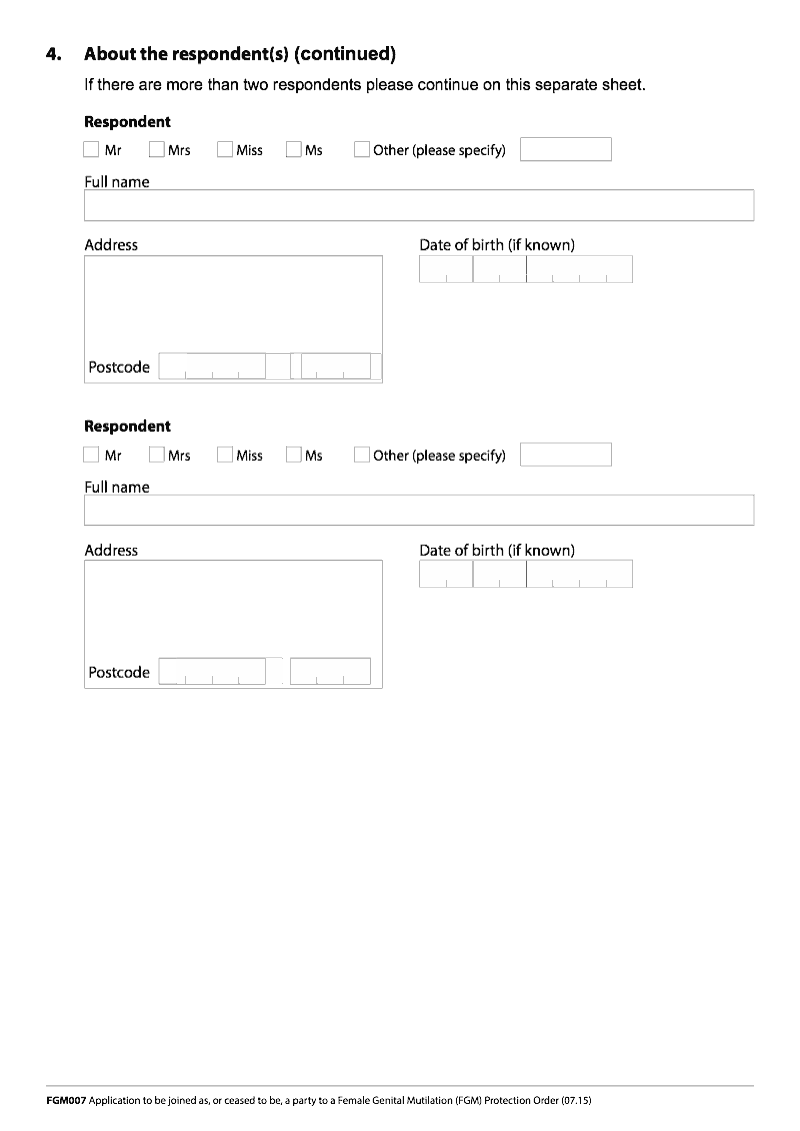 4. About the respondent(s) (continued)

If there are more than two respondents please continue on this separate sheet.

Respondent

Mr Mrs Miss Ms Other (please specify)

Full name

Address

Date of birth (if known)

Postcode

Respondent

Mr Mrs Miss Ms Other (please specify)

Full name

Address

Date of birth (if known)

Postcode

FGM007 Application to be joined as, or ceased to be, a party to a Female Genital Mutilation (FGM) Protection Order (07.15)